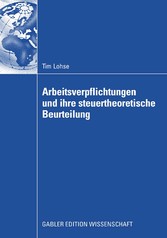 Tim Lohse

Arbeitsverpflichtungen und ihre steuertheoretische Beurteilung

GABLER EDITION WISSENSCHAFT